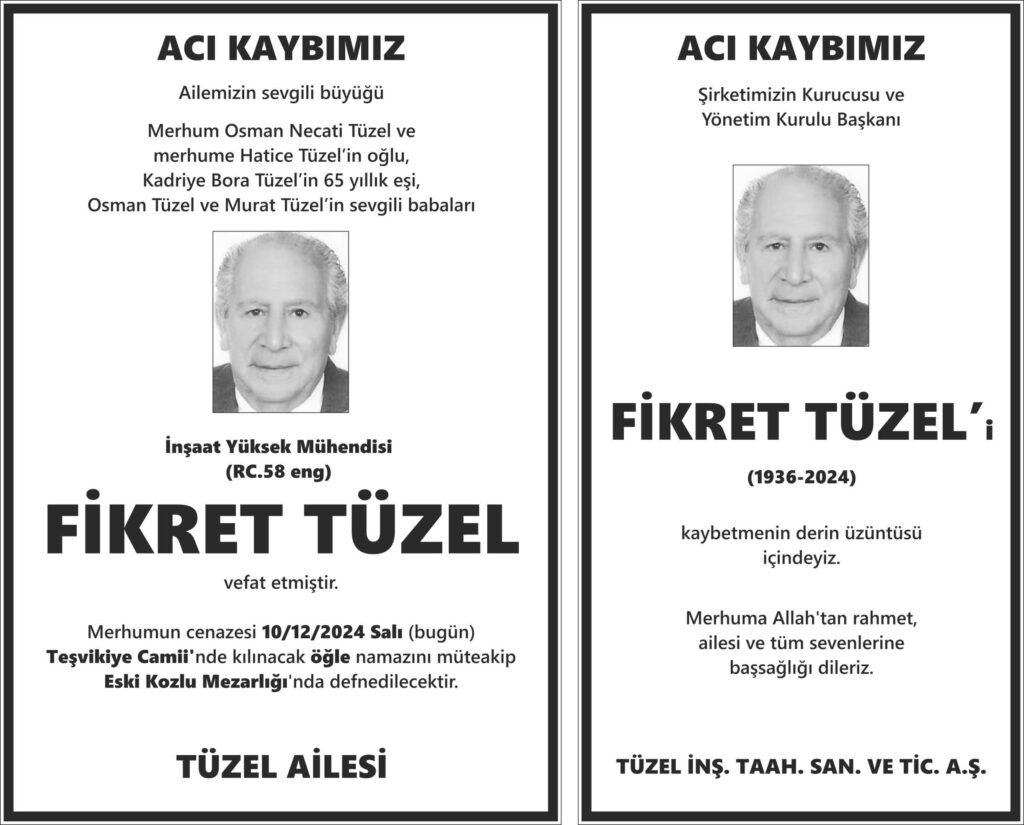 ACI KAYBIMIZ

Ailemizin sevgili büyüğü

Merhum Osman Necati Tüzel ve
merhume Hatice Tüzel'in oğlu,
Kadriye Bora Tüzel'in 65 yıllık eşi,
Osman Tüzel ve Murat Tüzel'in sevgili babaları

İnşaat Yüksek Mühendisi
(RC.58 eng)

FİKRET TÜZEL

vefat etmiştir.

Merhumun cenazesi 10/12/2024 Salı (bugün) Teşvikiye Camii'nde kılınacak öğle namazını müteakip Eski Kozlu Mezarlığı'nda defnedilecektir.

TÜZEL AİLESİ

ACI KAYBIMIZ

Şirketimizin Kurucusu ve
Yönetim Kurulu Başkanı

FİKRET TÜZEL'i

(1936-2024)

kaybetmenin derin üzüntüsü
içindeyiz.

Merhuma Allah'tan rahmet,
ailesi ve tüm sevenlerine
başsağlığı dileriz.

TÜZEL İNŞ. TAAH. SAN. VE TİC. A.Ş.